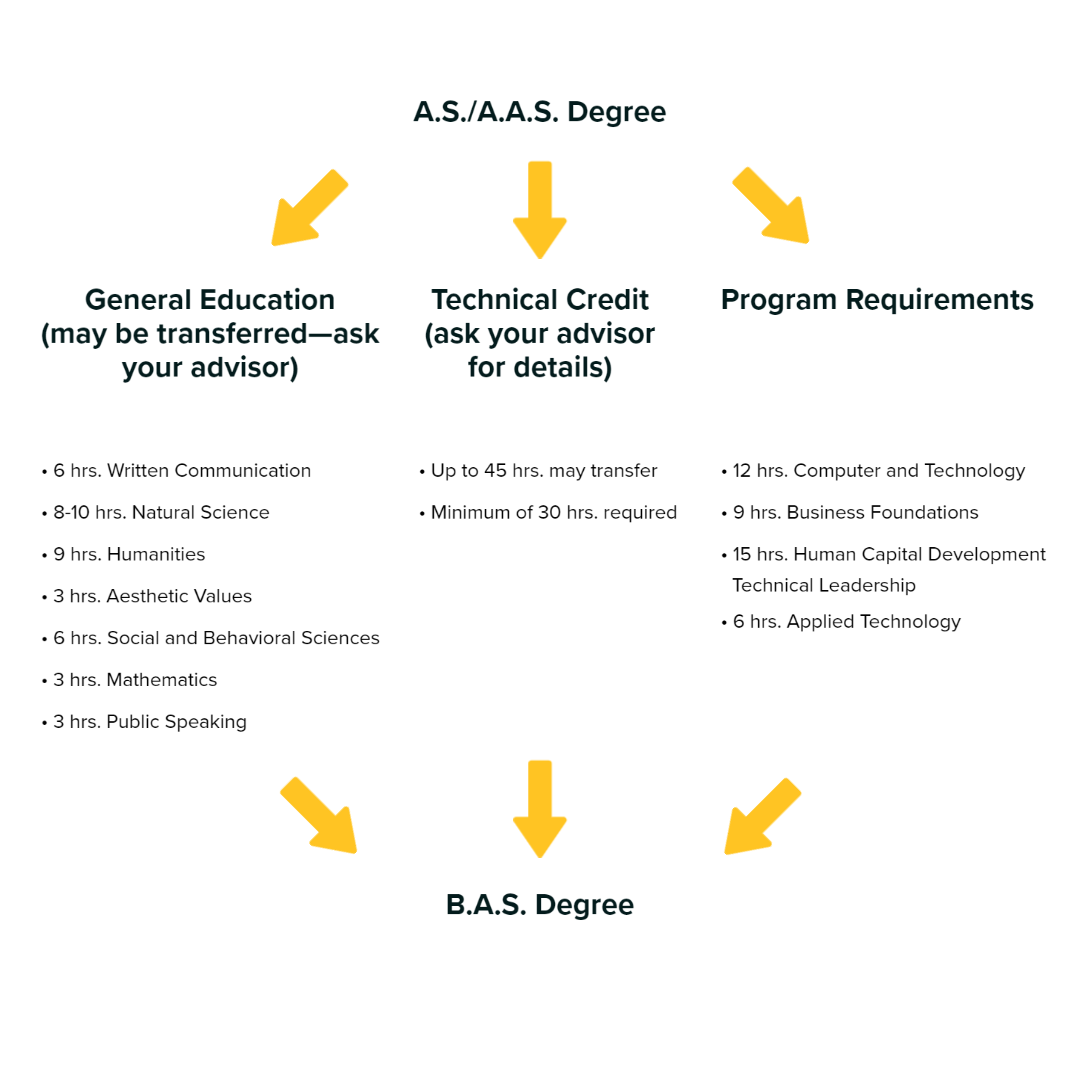 A.S./A.A.S. Degree

General Education (may be transferred—ask your advisor)

• 6 hrs. Written Communication
• 8-10 hrs. Natural Science
• 9 hrs. Humanities
• 3 hrs. Aesthetic Values
• 6 hrs. Social and Behavioral Sciences
• 3 hrs. Mathematics
• 3 hrs. Public Speaking

Technical Credit (ask your advisor for details)

• Up to 45 hrs. may transfer
• Minimum of 30 hrs. required

Program Requirements

• 12 hrs. Computer and Technology
• 9 hrs. Business Foundations
• 15 hrs. Human Capital Development Technical Leadership
• 6 hrs. Applied Technology

B.A.S. Degree